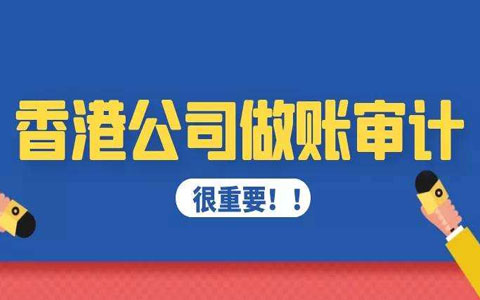 香港公司做账审计

很重要！！